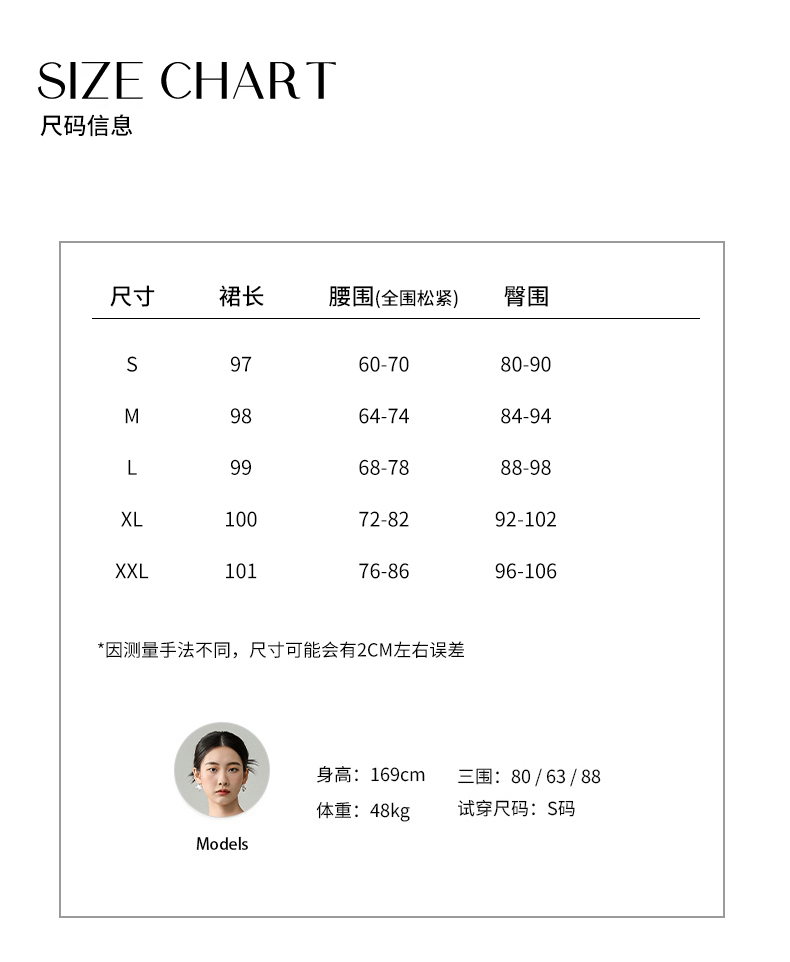 SIZE CHART
尺码信息

| 尺寸 | 裙长 | 腰围(全围松紧) | 臀围 |
|---|---|---|---|
| S | 97 | 60-70 | 80-90 |
| M | 98 | 64-74 | 84-94 |
| L | 99 | 68-78 | 88-98 |
| XL | 100 | 72-82 | 92-102 |
| XXL | 101 | 76-86 | 96-106 |

*因测量手法不同，尺寸可能会有2CM左右误差

Models

身高：169cm
体重：48kg

三围：80 / 63 / 88
试穿尺码：S码